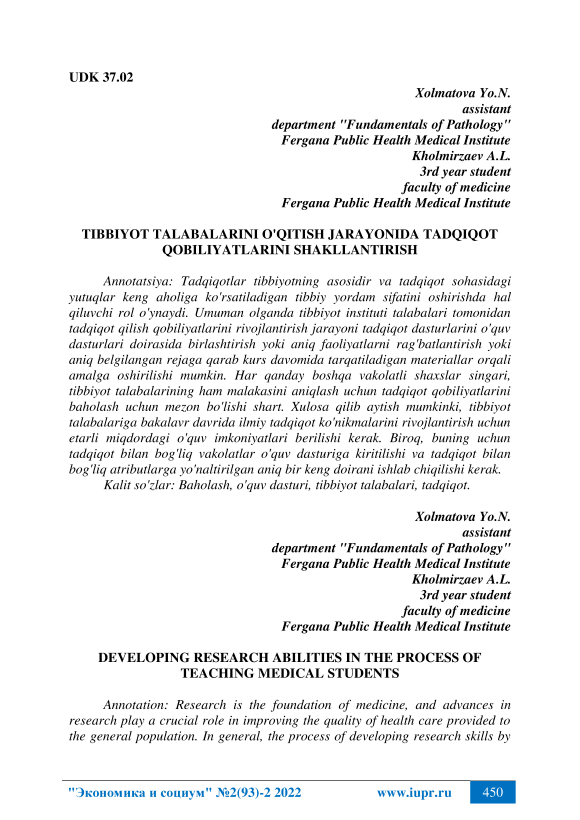 UDK 37.02

Xolmatova Yo.N.
assistant
department "Fundamentals of Pathology"
Fergana Public Health Medical Institute
Kholmirzaev A.L.
3rd year student
faculty of medicine
Fergana Public Health Medical Institute

TIBBIYOT TALABALARINI O'QITISH JARAYONIDA TADQIQOT QOBILIYATLARINI SHAKLLANTIRISH

Annotatsiya: Tadqiqotlar tibbiyotning asosidir va tadqiqot sohasidagi yutuqlar keng aholiga ko'rsatiladigan tibbiy yordam sifatini oshirishda hal qiluvchi rol o'ynaydi. Umuman olganda tibbiyot instituti talabalari tomonidan tadqiqot qilish qobiliyatlarini rivojlantirish jarayoni tadqiqot dasturlarini o'quv dasturlari doirasida birlashtirish yoki aniq faoliyatlarni rag'batlantirish yoki aniq belgilangan rejaga qarab kurs davomida tarqatiladigan materiallar orqali amalga oshirilishi mumkin. Har qanday boshqa vakolatli shaxslar singari, tibbiyot talabalarining ham malakasini aniqlash uchun tadqiqot qobiliyatlarini baholash uchun mezon bo'lishi shart. Xulosa qilib aytish mumkinki, tibbiyot talabalariga bakalavr davrida ilmiy tadqiqot ko'nikmalarini rivojlantirish uchun etarli miqdordagi o'quv imkoniyatlari berilishi kerak. Biroq, buning uchun tadqiqot bilan bog'liq vakolatlar o'quv dasturiga kiritilishi va tadqiqot bilan bog'liq atributlarga yo'naltirilgan aniq bir keng doirani ishlab chiqilishi kerak.
Kalit so'zlar: Baholash, o'quv dasturi, tibbiyot talabalari, tadqiqot.

Xolmatova Yo.N.
assistant
department "Fundamentals of Pathology"
Fergana Public Health Medical Institute
Kholmirzaev A.L.
3rd year student
faculty of medicine
Fergana Public Health Medical Institute

DEVELOPING RESEARCH ABILITIES IN THE PROCESS OF TEACHING MEDICAL STUDENTS

Annotation: Research is the foundation of medicine, and advances in research play a crucial role in improving the quality of health care provided to the general population. In general, the process of developing research skills by

"Экономика и социум" №2(93)-2 2022 www.iupr.ru 450